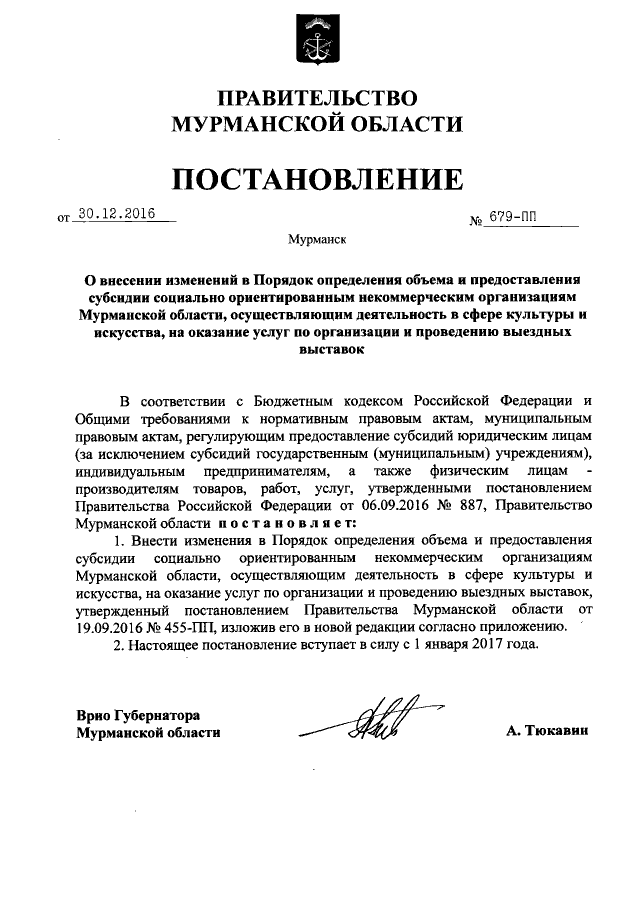 ПРАВИТЕЛЬСТВО
МУРМАНСКОЙ ОБЛАСТИ

ПОСТАНОВЛЕНИЕ

от 30.12.2016 № 679-ПП

Мурманск

О внесении изменений в Порядок определения объема и предоставления субсидии социально ориентированным некоммерческим организациям Мурманской области, осуществляющим деятельность в сфере культуры и искусства, на оказание услуг по организации и проведению выездных выставок

В соответствии с Бюджетным кодексом Российской Федерации и Общими требованиями к нормативным правовым актам, муниципальным правовым актам, регулирующим предоставление субсидий юридическим лицам (за исключением субсидий государственным (муниципальным) учреждениям), индивидуальным предпринимателям, а также физическим лицам - производителям товаров, работ, услуг, утвержденными постановлением Правительства Российской Федерации от 06.09.2016 № 887, Правительство Мурманской области постановляет:

1. Внести изменения в Порядок определения объема и предоставления субсидии социально ориентированным некоммерческим организациям Мурманской области, осуществляющим деятельность в сфере культуры и искусства, на оказание услуг по организации и проведению выездных выставок, утвержденный постановлением Правительства Мурманской области от 19.09.2016 № 455-ПП, изложив его в новой редакции согласно приложению.

2. Настоящее постановление вступает в силу с 1 января 2017 года.

Врио Губернатора
Мурманской области А. Тюкавин